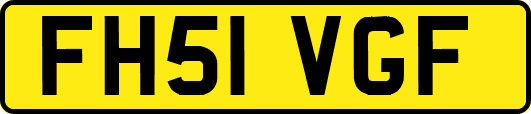 FH51 VGF